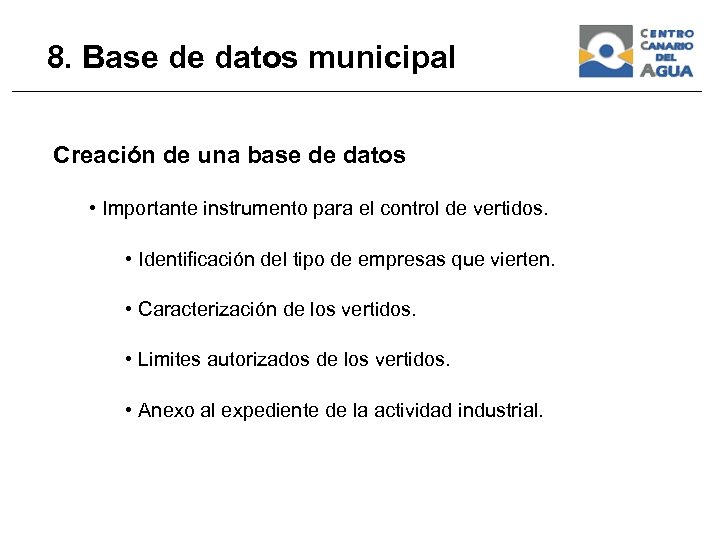 8. Base de datos municipal

CENTRO CANARIO DEL AGUA

Creación de una base de datos

• Importante instrumento para el control de vertidos.

• Identificación del tipo de empresas que vierten.

• Caracterización de los vertidos.

• Limites autorizados de los vertidos.

• Anexo al expediente de la actividad industrial.